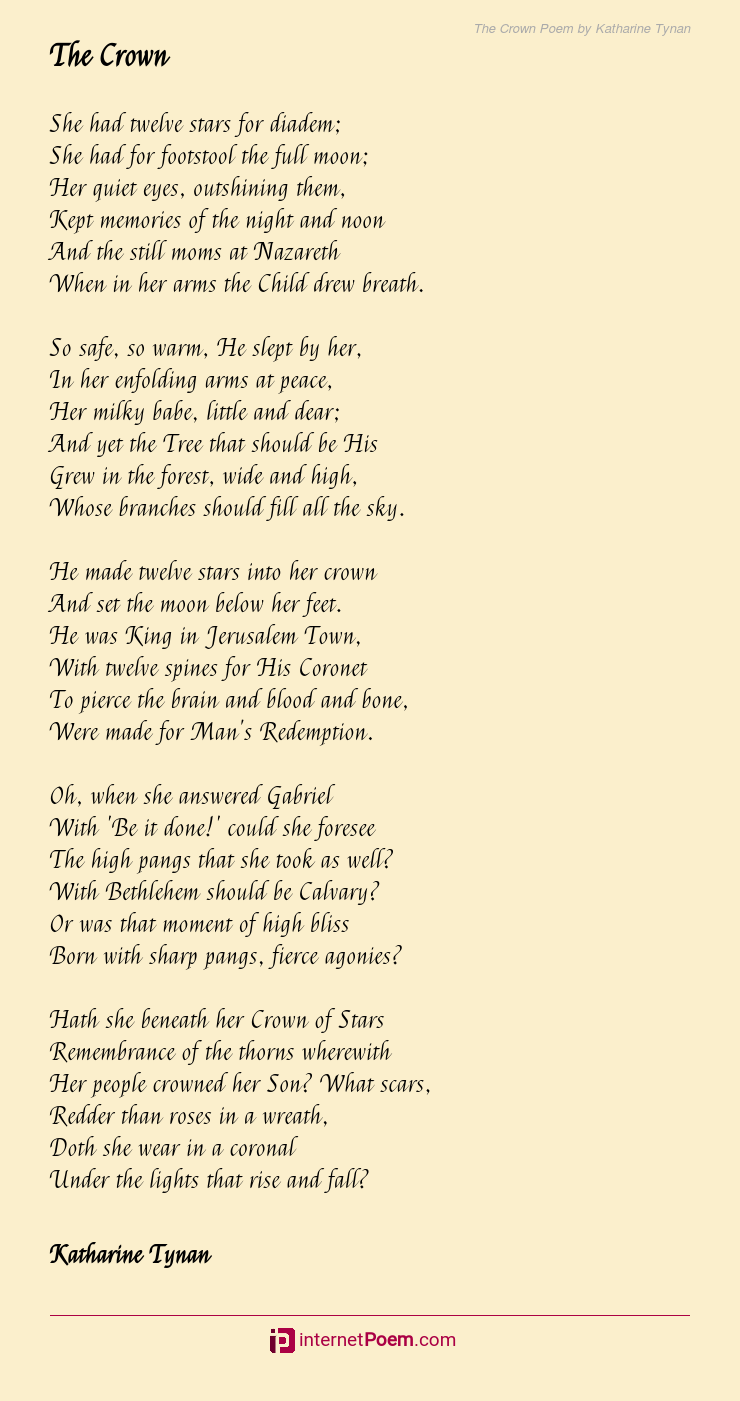 The Crown Poem by Katharine Tynan

The Crown

She had twelve stars for diadem;
She had for footstool the full moon;
Her quiet eyes, outshining them,
Kept memories of the night and noon
And the still moms at Nazareth
When in her arms the Child drew breath.

So safe, so warm, He slept by her,
In her enfolding arms at peace,
Her milky babe, little and dear;
And yet the Tree that should be His
Grew in the forest, wide and high,
Whose branches should fill all the sky.

He made twelve stars into her crown
And set the moon below her feet.
He was King in Jerusalem Town,
With twelve spines for His Coronet
To pierce the brain and blood and bone,
Were made for Man's Redemption.

Oh, when she answered Gabriel
With 'Be it done!' could she foresee
The high pangs that she took as well?
With Bethlehem should be Calvary?
Or was that moment of high bliss
Born with sharp pangs, fierce agonies?

Hath she beneath her Crown of Stars
Remembrance of the thorns wherewith
Her people crowned her Son? What scars,
Redder than roses in a wreath,
Doth she wear in a coronal
Under the lights that rise and fall?

Katharine Tynan

internetPoem.com